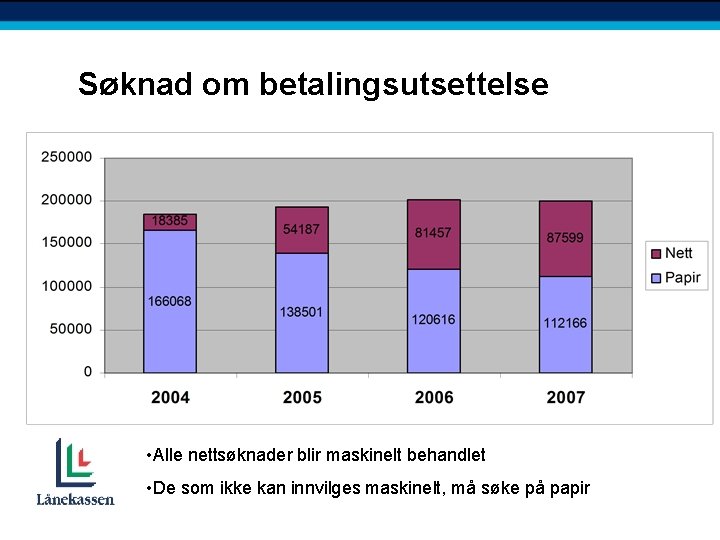 Søknad om betalingsutsettelse

250000
200000
150000
100000
50000
0

18385
166068
54187
138501
81457
120616
87599
112166

2004
2005
2006
2007

Nett
Papir

Lånekassen

• Alle nettsøknader blir maskinelt behandlet

• De som ikke kan innvilges maskinelt, må søke på papir